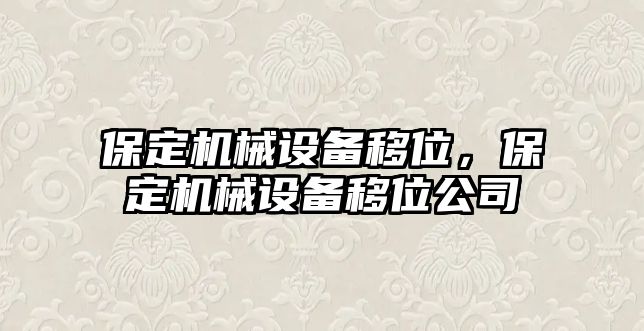 保定机械设备移位，保定机械设备移位公司